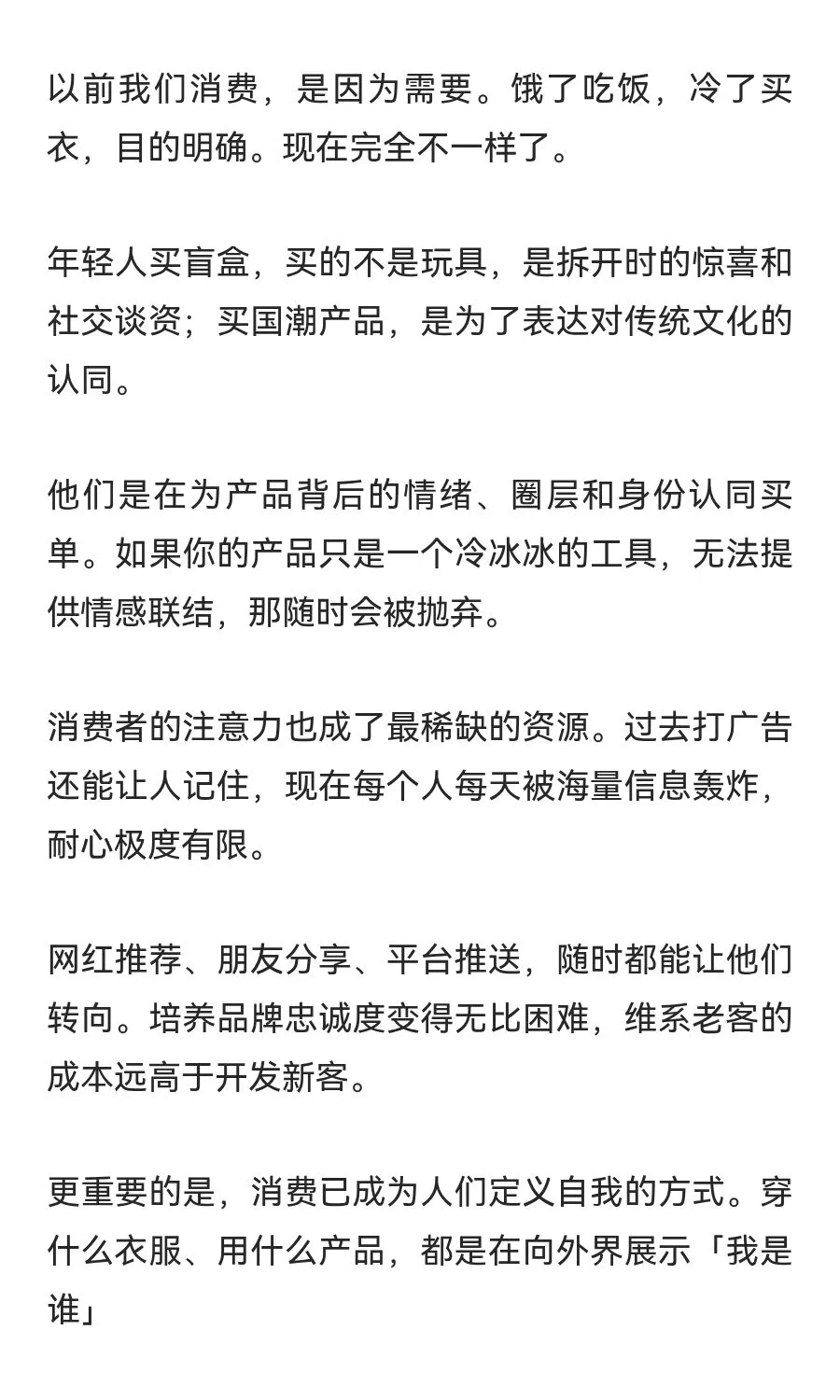 以前我们消费，是因为需要。饿了吃饭，冷了买衣，目的明确。现在完全不一样了。

年轻人买盲盒，买的不是玩具，是拆开时的惊喜和社交谈资；买国潮产品，是为了表达对传统文化的认同。

他们是在为产品背后的情绪、圈层和身份认同买单。如果你的产品只是一个冷冰冰的工具，无法提供情感联结，那随时会被抛弃。

消费者的注意力也成了最稀缺的资源。过去打广告还能让人记住，现在每个人每天被海量信息轰炸，耐心极度有限。

网红推荐、朋友分享、平台推送，随时都能让他们转向。培养品牌忠诚度变得无比困难，维系老客的成本远高于开发新客。

更重要的是，消费已成为人们定义自我的方式。穿什么衣服、用什么产品，都是在向外界展示「我是谁」